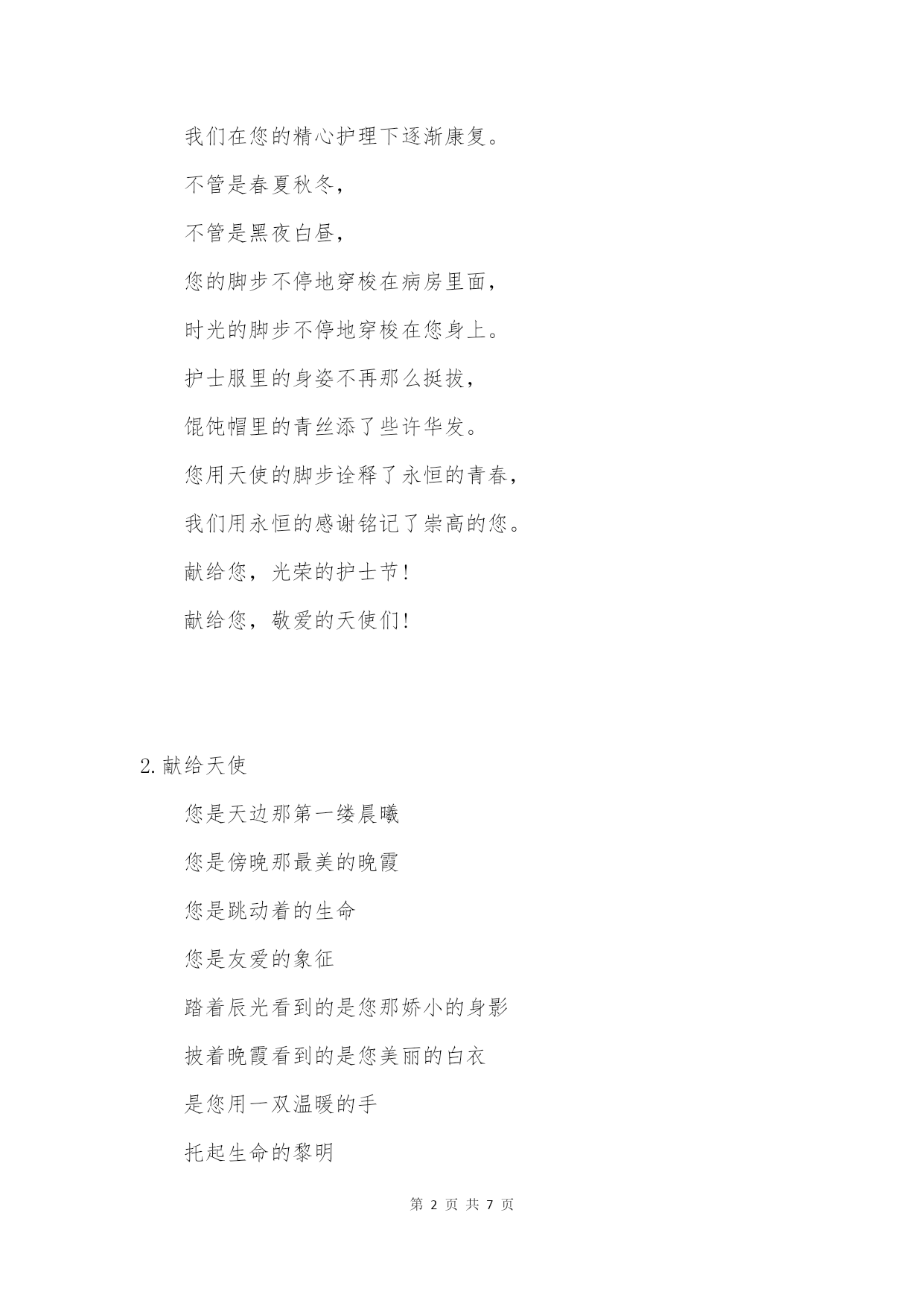 我们在您的精心护理下逐渐康复。

不管是春夏秋冬，

不管是黑夜白昼，

您的脚步不停地穿梭在病房里面，

时光的脚步不停地穿梭在您身上。

护士服里的身姿不再那么挺拔，

馄饨帽里的青丝添了些许华发。

您用天使的脚步诠释了永恒的青春，

我们用永恒的感谢铭记了崇高的您。

献给您，光荣的护士节!

献给您，敬爱的天使们!

2.献给天使

您是天边那第一缕晨曦

您是傍晚那最美的晚霞

您是跳动着的生命

您是友爱的象征

踏着辰光看到的是您那娇小的身影

披着晚霞看到的是您美丽的白衣

是您用一双温暖的手

托起生命的黎明

第 2 页 共 7 页